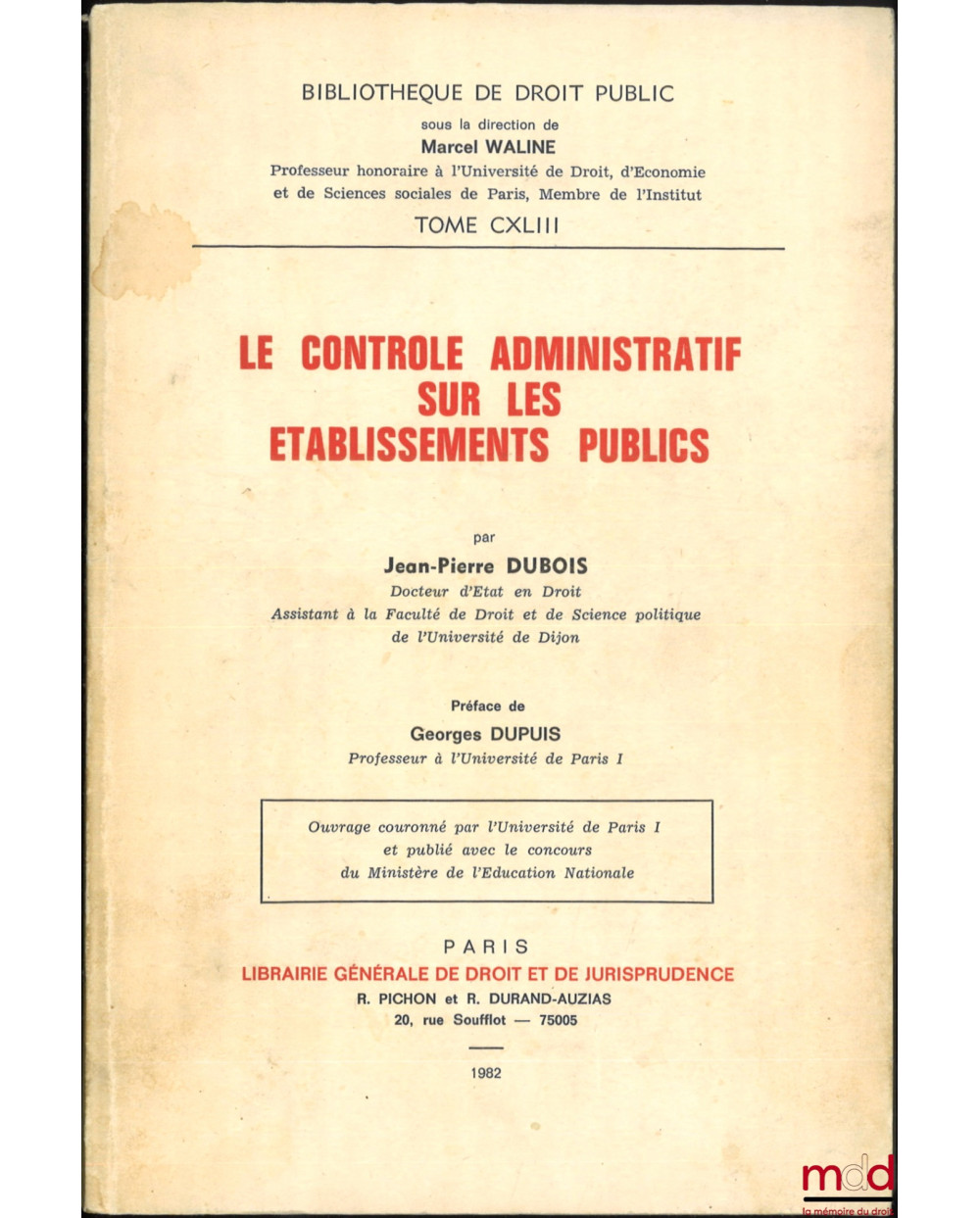 BIBLIOTHEQUE DE DROIT PUBLIC
sous la direction de
Marcel WALINE
Professeur honoraire à l'Université de Droit, d'Economie et de Sciences sociales de Paris, Membre de l'Institut
TOME CXLIII

LE CONTROLE ADMINISTRATIF SUR LES ETABLISSEMENTS PUBLICS

par
Jean-Pierre DUBOIS
Docteur d'Etat en Droit
Assistant à la Faculté de Droit et de Science politique de l'Université de Dijon

Préface de
Georges DUPUIS
Professeur à l'Université de Paris I

Ouvrage couronné par l'Université de Paris I et publié avec le concours du Ministère de l'Education Nationale

PARIS
LIBRAIRIE GÉNÉRALE DE DROIT ET DE JURISPRUDENCE
R. PICHON et R. DURAND-AUZIAS
20, rue Soufflot — 75005

1982

mdd
la mémoire du droit